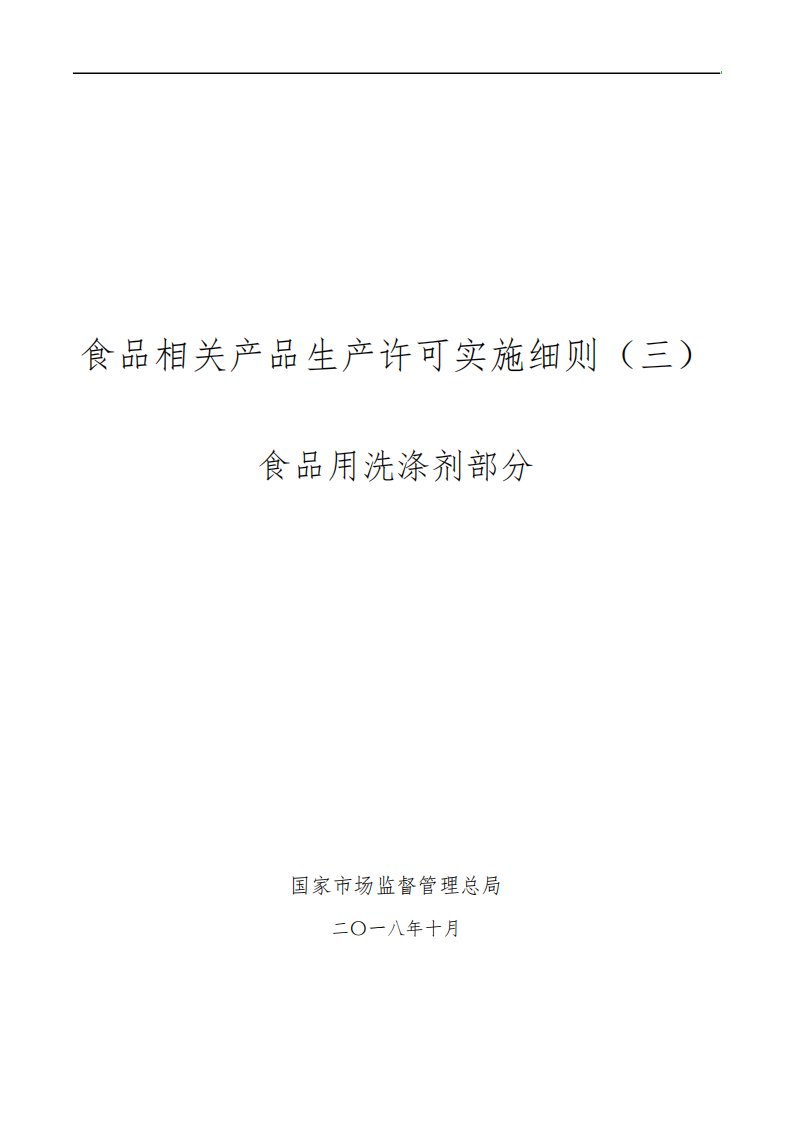 食品相关产品生产许可实施细则（三）

食品用洗涤剂部分

国家市场监督管理总局

二〇一八年十月